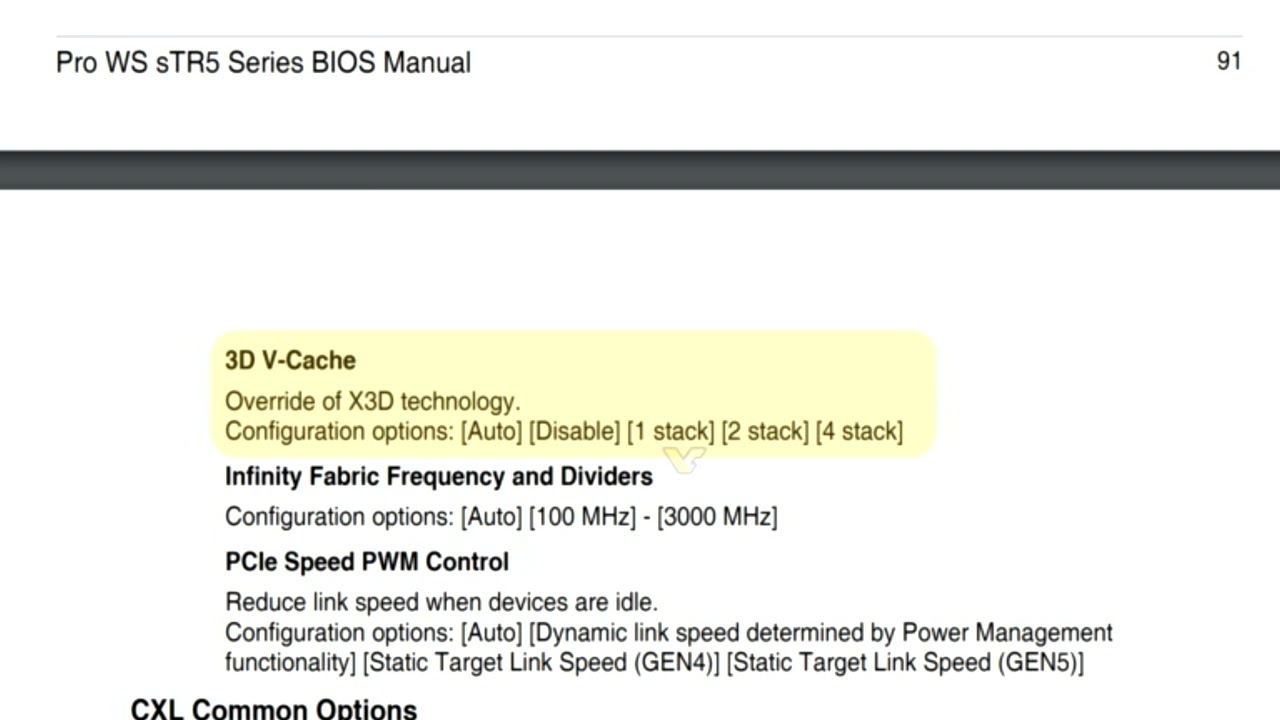 Pro WS sTR5 Series BIOS Manual

91

3D V-Cache

Override of X3D technology.
Configuration options: [Auto] [Disable] [1 stack] [2 stack] [4 stack]

Infinity Fabric Frequency and Dividers

Configuration options: [Auto] [100 MHz] - [3000 MHz]

PCIe Speed PWM Control

Reduce link speed when devices are idle.
Configuration options: [Auto] [Dynamic link speed determined by Power Management functionality] [Static Target Link Speed (GEN4)] [Static Target Link Speed (GEN5)]

CXL Common Options